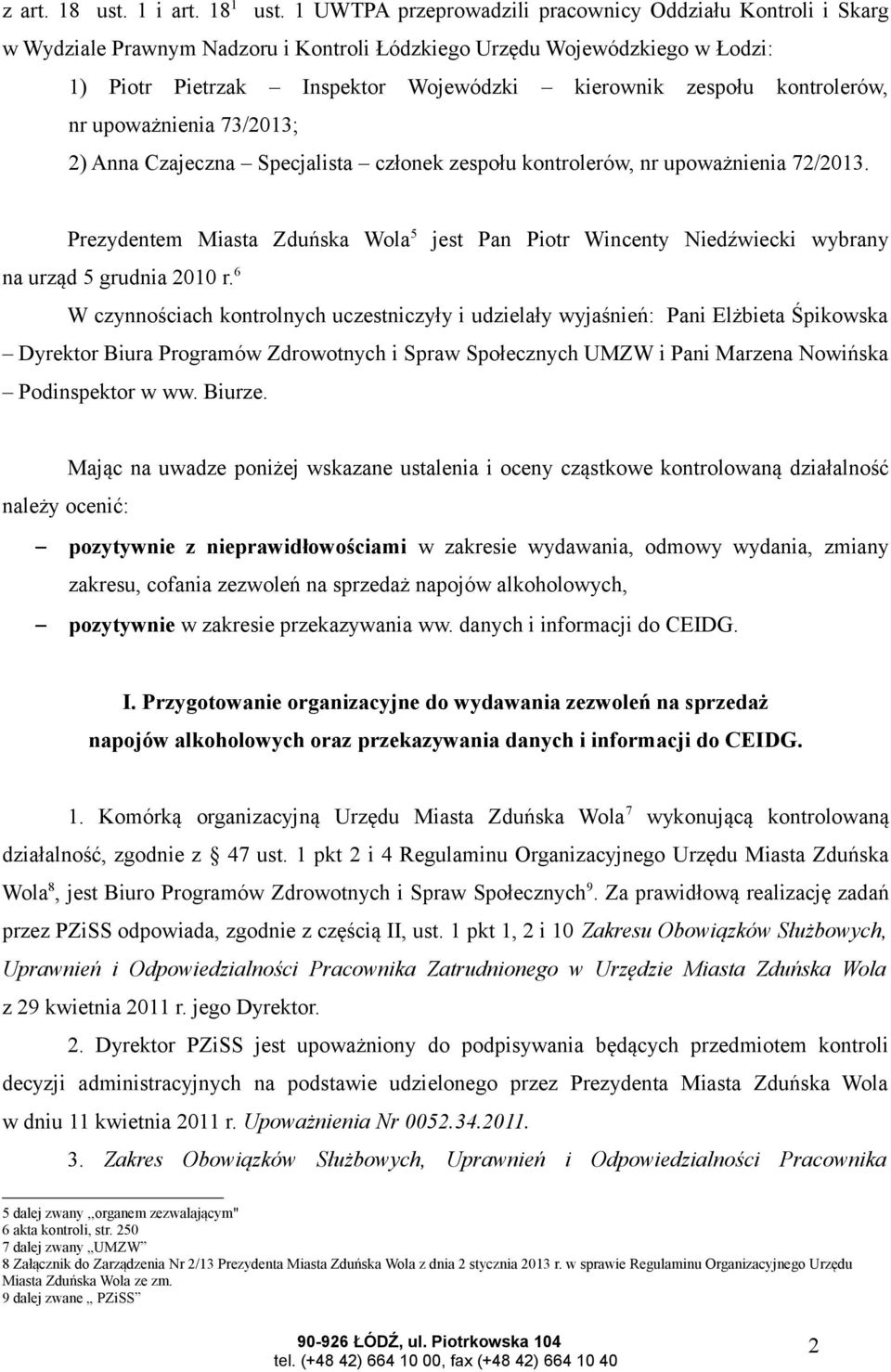 z art. 18 ust. 1 i art. $18^1$ ust. 1 UWTPA przeprowadzili pracownicy Oddziału Kontroli i Skarg w Wydziale Prawnym Nadzoru i Kontroli Łódzkiego Urzędu Wojewódzkiego w Łodzi:

1) Piotr Pietrzak – Inspektor Wojewódzki – kierownik zespołu kontrolerów, nr upoważnienia 73/2013;

2) Anna Czajeczna – Specjalista – członek zespołu kontrolerów, nr upoważnienia 72/2013.

Prezydentem Miasta Zduńska Wola$^5$ jest Pan Piotr Wincenty Niedźwiecki wybrany na urząd 5 grudnia 2010 r.$^6$

W czynnościach kontrolnych uczestniczyły i udzielały wyjaśnień: Pani Elżbieta Śpikowska – Dyrektor Biura Programów Zdrowotnych i Spraw Społecznych UMZW i Pani Marzena Nowińska – Podinspektor w ww. Biurze.

Mając na uwadze poniżej wskazane ustalenia i oceny cząstkowe kontrolowaną działalność należy ocenić:

– pozytywnie z nieprawidłowościami w zakresie wydawania, odmowy wydania, zmiany zakresu, cofania zezwoleń na sprzedaż napojów alkoholowych,

– pozytywnie w zakresie przekazywania ww. danych i informacji do CEIDG.

I. Przygotowanie organizacyjne do wydawania zezwoleń na sprzedaż napojów alkoholowych oraz przekazywania danych i informacji do CEIDG.

1. Komórką organizacyjną Urzędu Miasta Zduńska Wola$^7$ wykonującą kontrolowaną działalność, zgodnie z § 47 ust. 1 pkt 2 i 4 Regulaminu Organizacyjnego Urzędu Miasta Zduńska Wola$^8$, jest Biuro Programów Zdrowotnych i Spraw Społecznych$^9$. Za prawidłową realizację zadań przez PZiSS odpowiada, zgodnie z częścią II, ust. 1 pkt 1, 2 i 10 Zakresu Obowiązków Służbowych, Uprawnień i Odpowiedzialności Pracownika Zatrudnionego w Urzędzie Miasta Zduńska Wola z 29 kwietnia 2011 r. jego Dyrektor.

2. Dyrektor PZiSS jest upoważniony do podpisywania będących przedmiotem kontroli decyzji administracyjnych na podstawie udzielonego przez Prezydenta Miasta Zduńska Wola w dniu 11 kwietnia 2011 r. Upoważnienia Nr 0052.34.2011.

3. Zakres Obowiązków Służbowych, Uprawnień i Odpowiedzialności Pracownika

5 dalej zwany ,,organem zezwalającym"
6 akta kontroli, str. 250
7 dalej zwany „UMZW”
8 Załącznik do Zarządzenia Nr 2/13 Prezydenta Miasta Zduńska Wola z dnia 2 stycznia 2013 r. w sprawie Regulaminu Organizacyjnego Urzędu Miasta Zduńska Wola ze zm.
9 dalej zwane „ PZiSS”

90-926 ŁÓDŹ, ul. Piotrkowska 104
tel. (+48 42) 664 10 00, fax (+48 42) 664 10 40

2